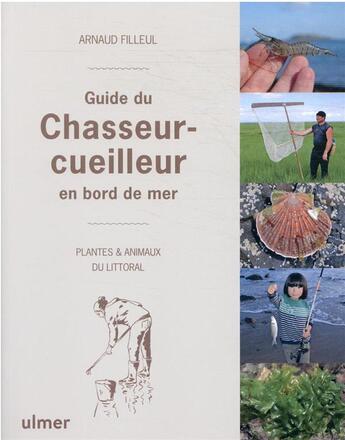 ARNAUD FILLEUL

Guide du
Chasseur-cueilleur
en bord de mer

PLANTES & ANIMAUX
DU LITTORAL

ulmer